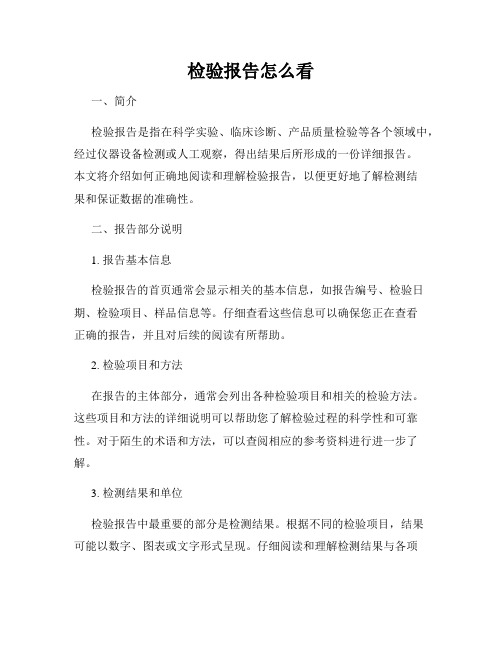 检验报告怎么看

一、简介

检验报告是指在科学实验、临床诊断、产品质量检验等各个领域中，经过仪器设备检测或人工观察，得出结果后所形成的一份详细报告。本文将介绍如何正确地阅读和理解检验报告，以便更好地了解检测结果和保证数据的准确性。

二、报告部分说明

1. 报告基本信息

检验报告的首页通常会显示相关的基本信息，如报告编号、检验日期、检验项目、样品信息等。仔细查看这些信息可以确保您正在查看正确的报告，并且对后续的阅读有所帮助。

2. 检验项目和方法

在报告的主体部分，通常会列出各种检验项目和相关的检验方法。这些项目和方法的详细说明可以帮助您了解检验过程的科学性和可靠性。对于陌生的术语和方法，可以查阅相应的参考资料进行进一步了解。

3. 检测结果和单位

检验报告中最重要的部分是检测结果。根据不同的检验项目，结果可能以数字、图表或文字形式呈现。仔细阅读和理解检测结果与各项